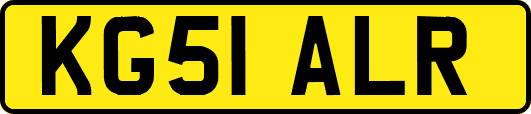 KG51 ALR